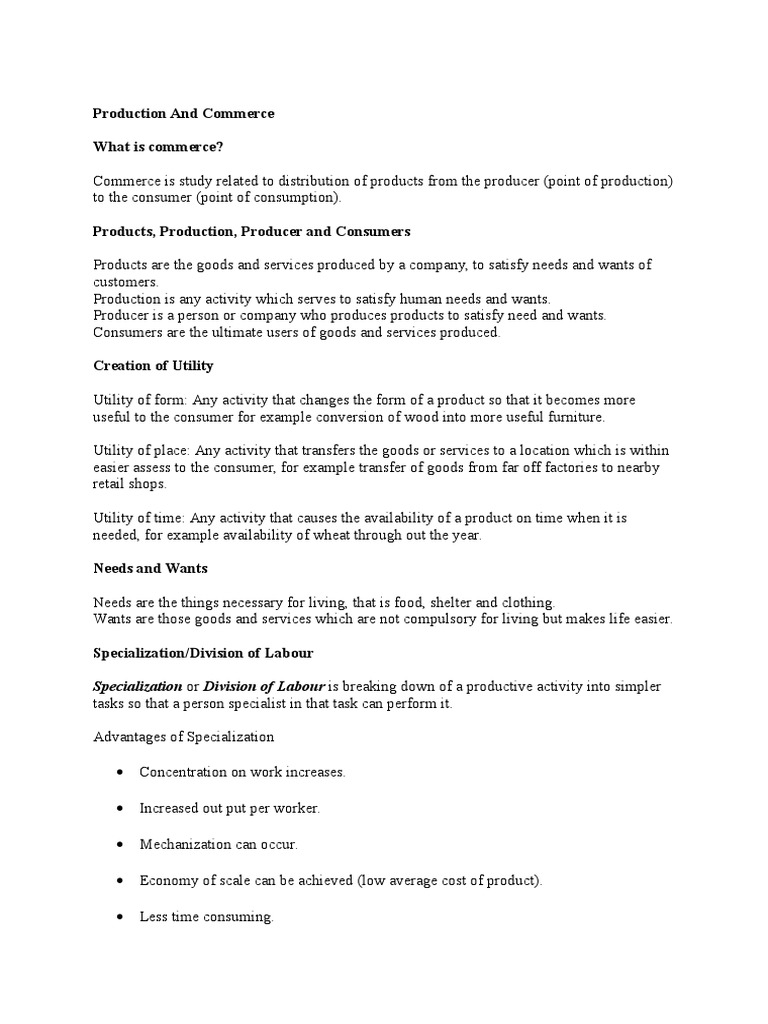 Production And Commerce

What is commerce?

Commerce is study related to distribution of products from the producer (point of production) to the consumer (point of consumption).

Products, Production, Producer and Consumers

Products are the goods and services produced by a company, to satisfy needs and wants of customers.
Production is any activity which serves to satisfy human needs and wants.
Producer is a person or company who produces products to satisfy need and wants.
Consumers are the ultimate users of goods and services produced.

Creation of Utility

Utility of form: Any activity that changes the form of a product so that it becomes more useful to the consumer for example conversion of wood into more useful furniture.

Utility of place: Any activity that transfers the goods or services to a location which is within easier assess to the consumer, for example transfer of goods from far off factories to nearby retail shops.

Utility of time: Any activity that causes the availability of a product on time when it is needed, for example availability of wheat through out the year.

Needs and Wants

Needs are the things necessary for living, that is food, shelter and clothing.
Wants are those goods and services which are not compulsory for living but makes life easier.

Specialization/Division of Labour

Specialization or Division of Labour is breaking down of a productive activity into simpler tasks so that a person specialist in that task can perform it.

Advantages of Specialization

• Concentration on work increases.

• Increased out put per worker.

• Mechanization can occur.

• Economy of scale can be achieved (low average cost of product).

• Less time consuming.